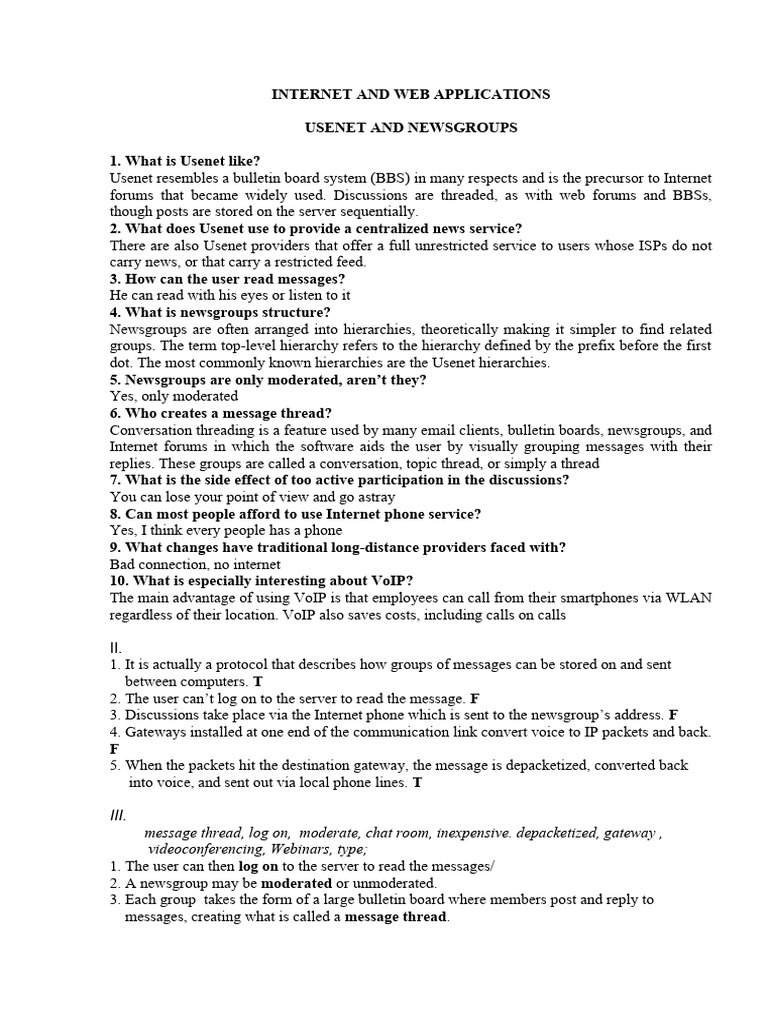 INTERNET AND WEB APPLICATIONS

USENET AND NEWSGROUPS

1. What is Usenet like?
Usenet resembles a bulletin board system (BBS) in many respects and is the precursor to Internet forums that became widely used. Discussions are threaded, as with web forums and BBSs, though posts are stored on the server sequentially.
2. What does Usenet use to provide a centralized news service?
There are also Usenet providers that offer a full unrestricted service to users whose ISPs do not carry news, or that carry a restricted feed.
3. How can the user read messages?
He can read with his eyes or listen to it
4. What is newsgroups structure?
Newsgroups are often arranged into hierarchies, theoretically making it simpler to find related groups. The term top-level hierarchy refers to the hierarchy defined by the prefix before the first dot. The most commonly known hierarchies are the Usenet hierarchies.
5. Newsgroups are only moderated, aren't they?
Yes, only moderated
6. Who creates a message thread?
Conversation threading is a feature used by many email clients, bulletin boards, newsgroups, and Internet forums in which the software aids the user by visually grouping messages with their replies. These groups are called a conversation, topic thread, or simply a thread
7. What is the side effect of too active participation in the discussions?
You can lose your point of view and go astray
8. Can most people afford to use Internet phone service?
Yes, I think every people has a phone
9. What changes have traditional long-distance providers faced with?
Bad connection, no internet
10. What is especially interesting about VoIP?
The main advantage of using VoIP is that employees can call from their smartphones via WLAN regardless of their location. VoIP also saves costs, including calls on calls

II.
1. It is actually a protocol that describes how groups of messages can be stored on and sent between computers. T
2. The user can't log on to the server to read the message. F
3. Discussions take place via the Internet phone which is sent to the newsgroup's address. F
4. Gateways installed at one end of the communication link convert voice to IP packets and back. F
5. When the packets hit the destination gateway, the message is depacketized, converted back into voice, and sent out via local phone lines. T

III.
message thread, log on, moderate, chat room, inexpensive. depacketized, gateway , videoconferencing, Webinars, type;
1. The user can then log on to the server to read the messages/
2. A newsgroup may be moderated or unmoderated.
3. Each group takes the form of a large bulletin board where members post and reply to messages, creating what is called a message thread.